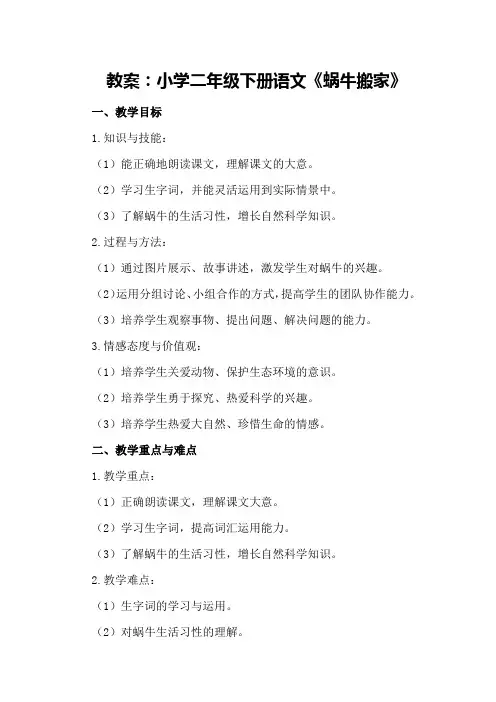 教案：小学二年级下册语文《蜗牛搬家》

一、教学目标

1.知识与技能：

（1）能正确地朗读课文，理解课文的大意。

（2）学习生字词，并能灵活运用到实际情景中。

（3）了解蜗牛的生活习性，增长自然科学知识。

2.过程与方法：

（1）通过图片展示、故事讲述，激发学生对蜗牛的兴趣。

（2）运用分组讨论、小组合作的方式，提高学生的团队协作能力。

（3）培养学生观察事物、提出问题、解决问题的能力。

3.情感态度与价值观：

（1）培养学生关爱动物、保护生态环境的意识。

（2）培养学生勇于探究、热爱科学的兴趣。

（3）培养学生热爱大自然、珍惜生命的情感。

二、教学重点与难点

1.教学重点：

（1）正确朗读课文，理解课文大意。

（2）学习生字词，提高词汇运用能力。

（3）了解蜗牛的生活习性，增长自然科学知识。

2.教学难点：

（1）生字词的学习与运用。

（2）对蜗牛生活习性的理解。